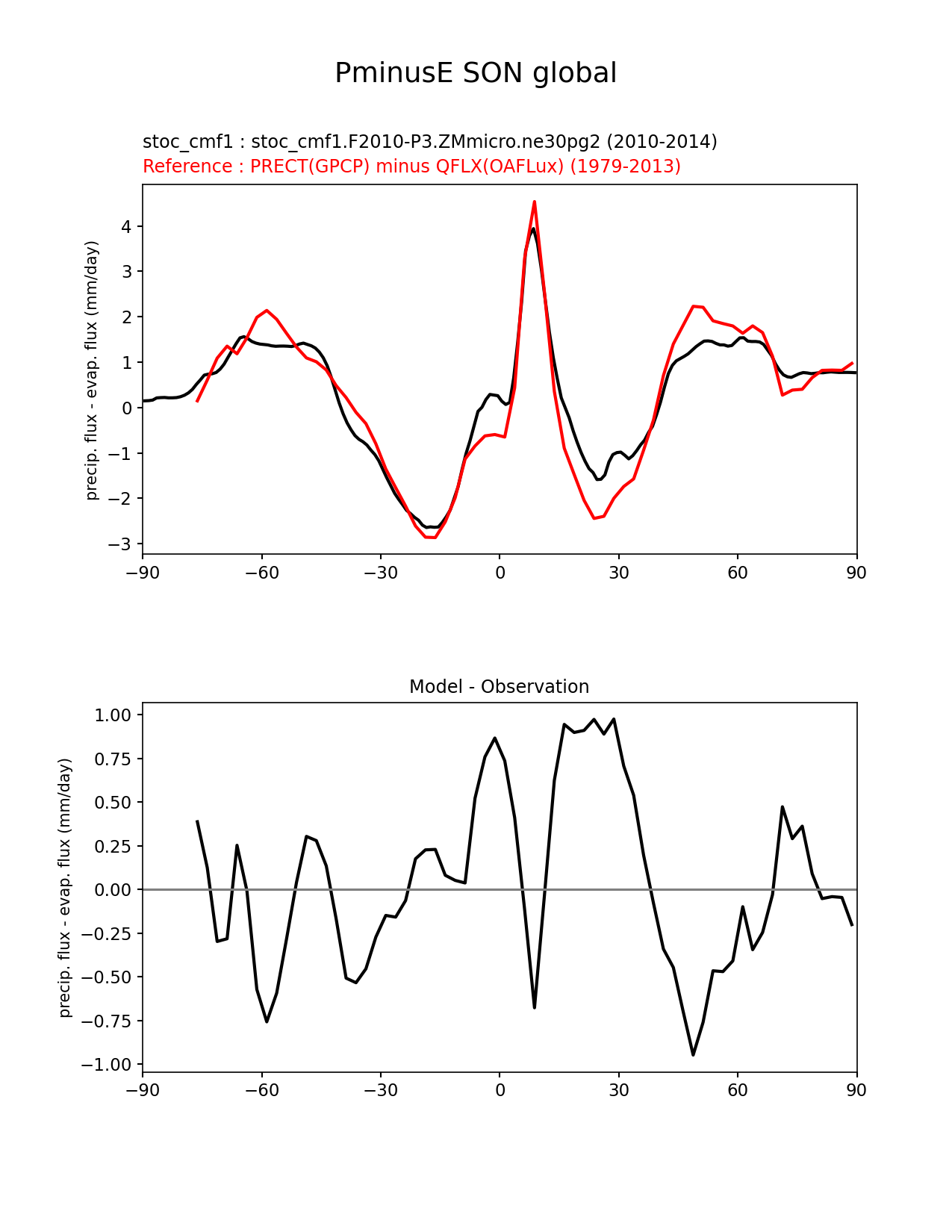 PminusE SON global

stoc_cmf1 : stoc_cmf1.F2010-P3.ZMmicro.ne30pg2 (2010-2014)
Reference : PRECT(GPCP) minus QFLX(OAFLux) (1979-2013)

precip. flux - evap. flux (mm/day)

4
3
2
1
0
−1
−2
−3

−90 −60 −30 0 30 60 90

Model - Observation

precip. flux - evap. flux (mm/day)

1.00
0.75
0.50
0.25
0.00
−0.25
−0.50
−0.75
−1.00

−90 −60 −30 0 30 60 90